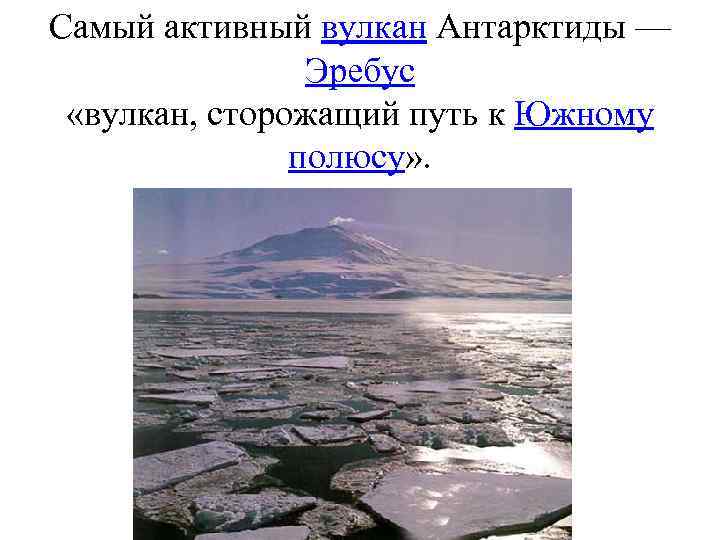 Самый активный вулкан Антарктиды — Эребус
«вулкан, сторожащий путь к Южному полюсу».